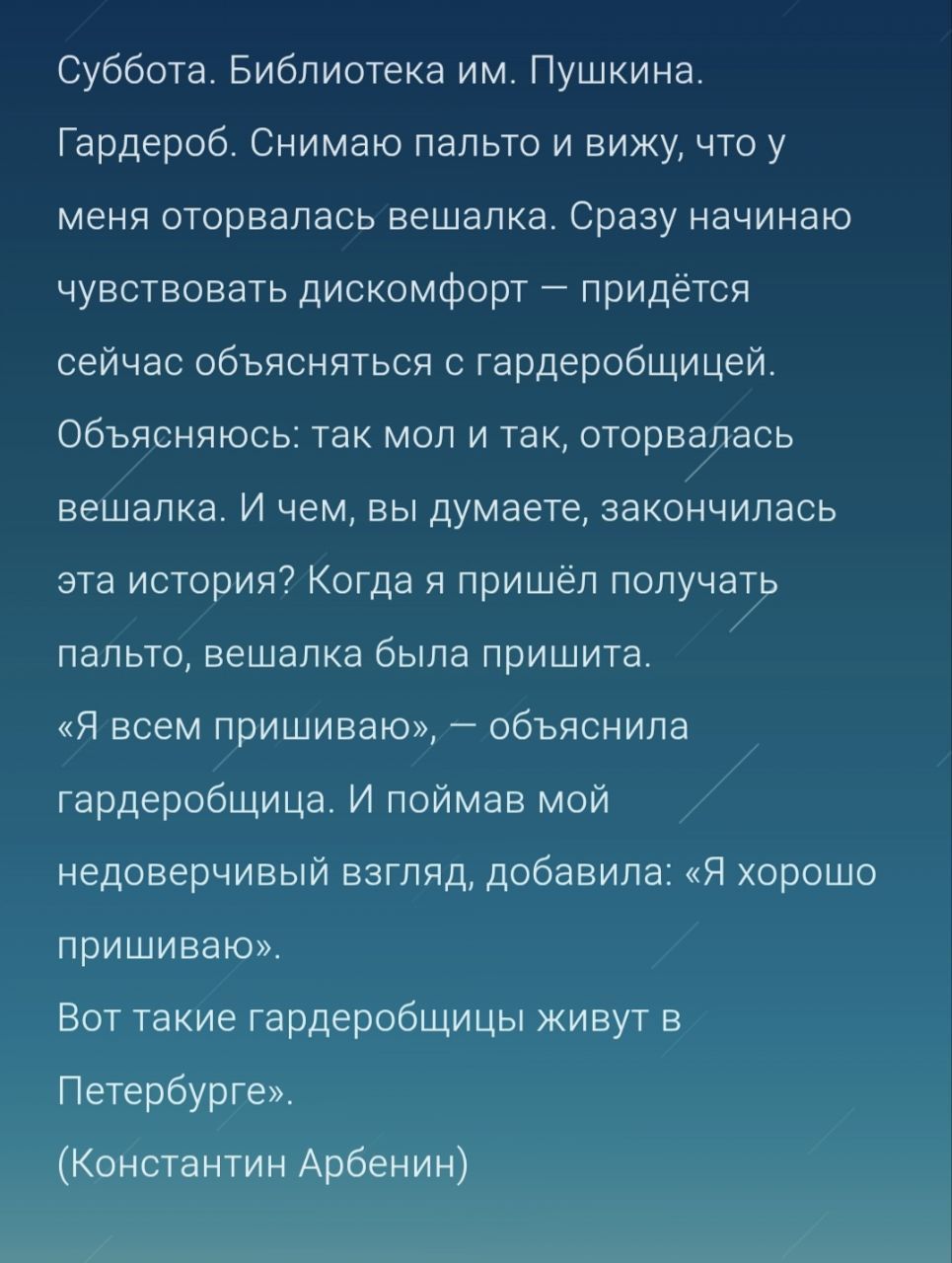 Суббота. Библиотека им. Пушкина. Гардероб. Снимаю пальто и вижу, что у меня оторвалась вешалка. Сразу начинаю чувствовать дискомфорт — придётся сейчас объясняться с гардеробщицей. Объясняюсь: так мол и так, оторвалась вешалка. И чем, вы думаете, закончилась эта история? Когда я пришёл получать пальто, вешалка была пришита.
«Я всем пришиваю», — объяснила гардеробщица. И поймав мой недоверчивый взгляд, добавила: «Я хорошо пришиваю».
Вот такие гардеробщицы живут в Петербурге».
(Константин Арбенин)